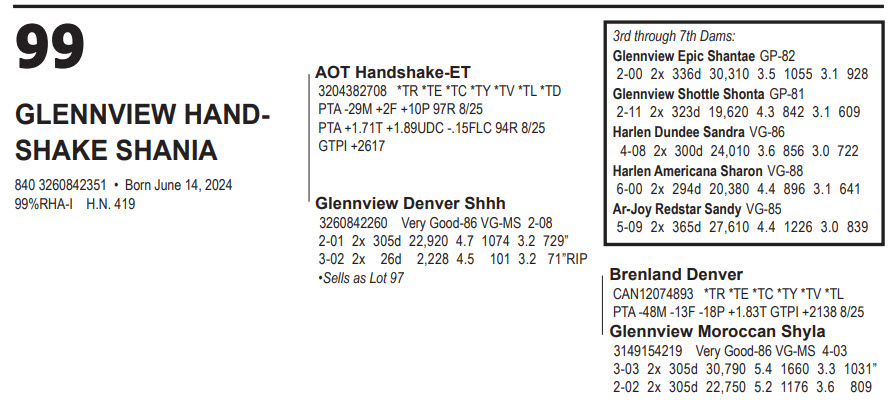 99

GLENNVIEW HANDSHAKE SHANIA

840 3260842351 • Born June 14, 2024
99%RHA-I H.N. 419

AOT Handshake-ET
3204382708 *TR *TE *TC *TY *TV *TL *TD
PTA -29M +2F +10P 97R 8/25
PTA +1.71T +1.89UDC -.15FLC 94R 8/25
GTPI +2617

Glennview Denver Shhh
3260842260 Very Good-86 VG-MS 2-08
2-01 2x 305d 22,920 4.7 1074 3.2 729"
3-02 2x 26d 2,228 4.5 101 3.2 71"RIP
•Sells as Lot 97

3rd through 7th Dams:
Glennview Epic Shantae GP-82
2-00 2x 336d 30,310 3.5 1055 3.1 928
Glennview Shottle Shonta GP-81
2-11 2x 323d 19,620 4.3 842 3.1 609
Harlen Dundee Sandra VG-86
4-08 2x 300d 24,010 3.6 856 3.0 722
Harlen Americana Sharon VG-88
6-00 2x 294d 20,380 4.4 896 3.1 641
Ar-Joy Redstar Sandy VG-85
5-09 2x 365d 27,610 4.4 1226 3.0 839

Brenland Denver
CAN12074893 *TR *TE *TC *TY *TV *TL
PTA -48M -13F -18P +1.83T GTPI +2138 8/25

Glennview Moroccan Shyla
3149154219 Very Good-86 VG-MS 4-03
3-03 2x 305d 30,790 5.4 1660 3.3 1031"
2-02 2x 305d 22,750 5.2 1176 3.6 809